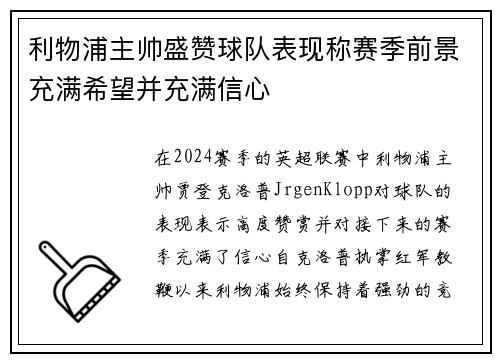 利物浦主帅盛赞球队表现称赛季前景充满希望并充满信心

在2024赛季的英超联赛中利物浦主帅贾登克洛普JrgenKlopp对球队的表现表示高度赞赏并对接下来的赛季充满了信心自克洛普执掌红军教鞭以来利物浦始终保持着强劲的竞